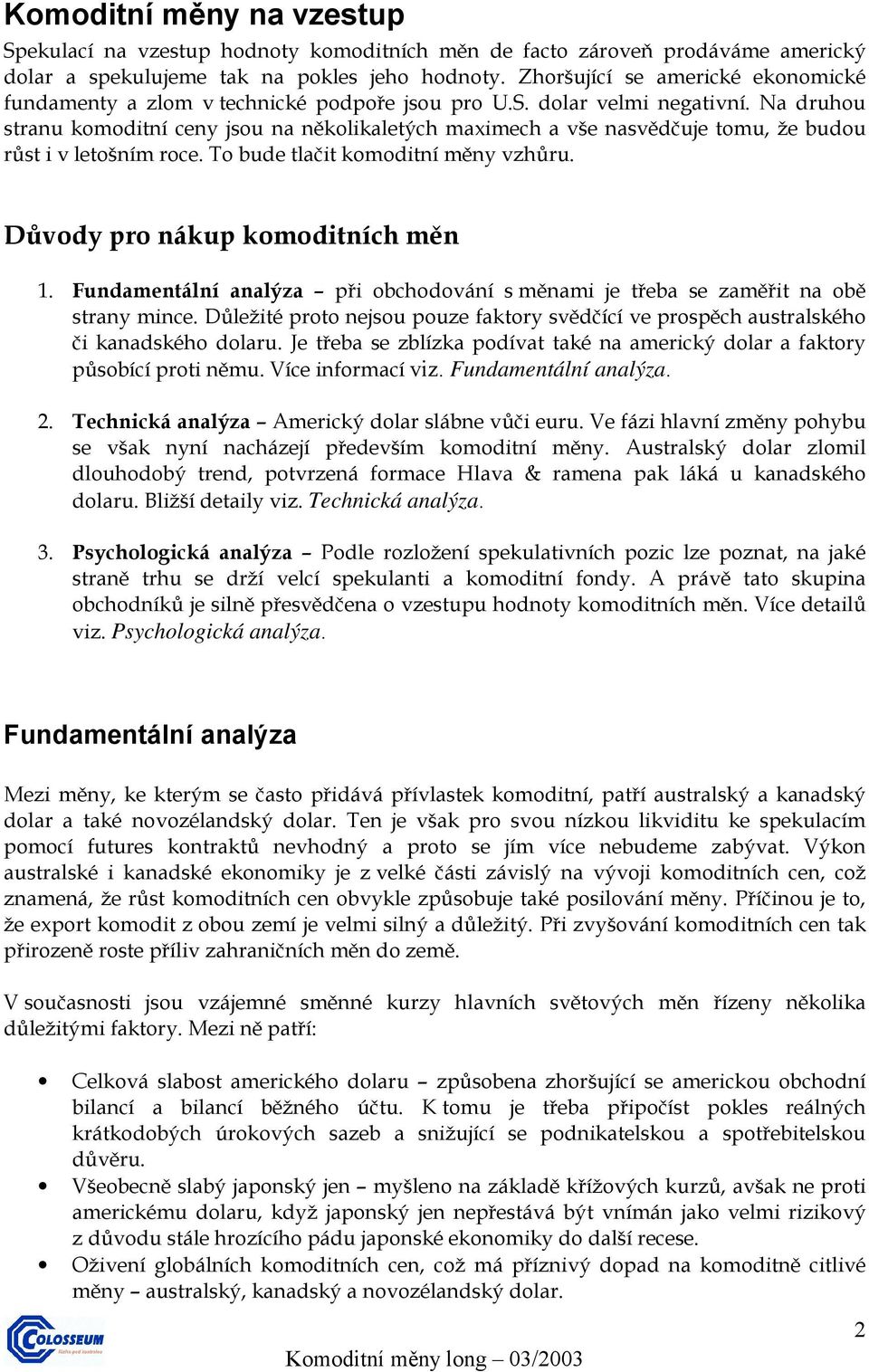 Komoditní měny na vzestup

Spekulací na vzestup hodnoty komoditních měn de facto zároveň prodáváme americký dolar a spekulujeme tak na pokles jeho hodnoty. Zhoršující se americké ekonomické fundamenty a zlom v technické podpoře jsou pro U.S. dolar velmi negativní. Na druhou stranu komoditní ceny jsou na několikaletých maximech a vše nasvědčuje tomu, že budou růst i v letošním roce. To bude tlačit komoditní měny vzhůru.

Důvody pro nákup komoditních měn

1. Fundamentální analýza – při obchodování s měnami je třeba se zaměřit na obě strany mince. Důležité proto nejsou pouze faktory svědčící ve prospěch australského či kanadského dolaru. Je třeba se zblízka podívat také na americký dolar a faktory působící proti němu. Více informací viz. Fundamentální analýza.

2. Technická analýza – Americký dolar slábne vůči euru. Ve fázi hlavní změny pohybu se však nyní nacházejí především komoditní měny. Australský dolar zlomil dlouhodobý trend, potvrzená formace Hlava & ramena pak láká u kanadského dolaru. Bližší detaily viz. Technická analýza.

3. Psychologická analýza – Podle rozložení spekulativních pozic lze poznat, na jaké straně trhu se drží velcí spekulanti a komoditní fondy. A právě tato skupina obchodníků je silně přesvědčena o vzestupu hodnoty komoditních měn. Více detailů viz. Psychologická analýza.

Fundamentální analýza

Mezi měny, ke kterým se často přidává přívlastek komoditní, patří australský a kanadský dolar a také novozélandský dolar. Ten je však pro svou nízkou likviditu ke spekulacím pomocí futures kontraktů nevhodný a proto se jím více nebudeme zabývat. Výkon australské i kanadské ekonomiky je z velké části závislý na vývoji komoditních cen, což znamená, že růst komoditních cen obvykle způsobuje také posilování měny. Příčinou je to, že export komodit z obou zemí je velmi silný a důležitý. Při zvyšování komoditních cen tak přirozeně roste příliv zahraničních měn do země.

V současnosti jsou vzájemné směnné kurzy hlavních světových měn řízeny několika důležitými faktory. Mezi ně patří:

• Celková slabost amerického dolaru – způsobena zhoršující se americkou obchodní bilancí a bilancí běžného účtu. K tomu je třeba připočíst pokles reálných krátkodobých úrokových sazeb a snižující se podnikatelskou a spotřebitelskou důvěru.
• Všeobecně slabý japonský jen – myšleno na základě křížových kurzů, avšak ne proti americkému dolaru, když japonský jen nepřestává být vnímán jako velmi rizikový z důvodu stále hrozícího pádu japonské ekonomiky do další recese.
• Oživení globálních komoditních cen, což má příznivý dopad na komoditně citlivé měny – australský, kanadský a novozélandský dolar.

COLOSSEUM

2

Komoditní měny long – 03/2003